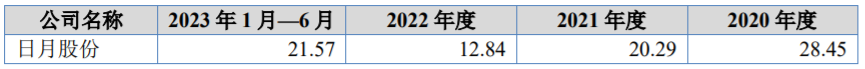 | 公司名称 | 2023 年 1 月—6 月 | 2022 年度 | 2021 年度 | 2020 年度 |
|---|---|---|---|---|
| 日月股份 | 21.57 | 12.84 | 20.29 | 28.45 |